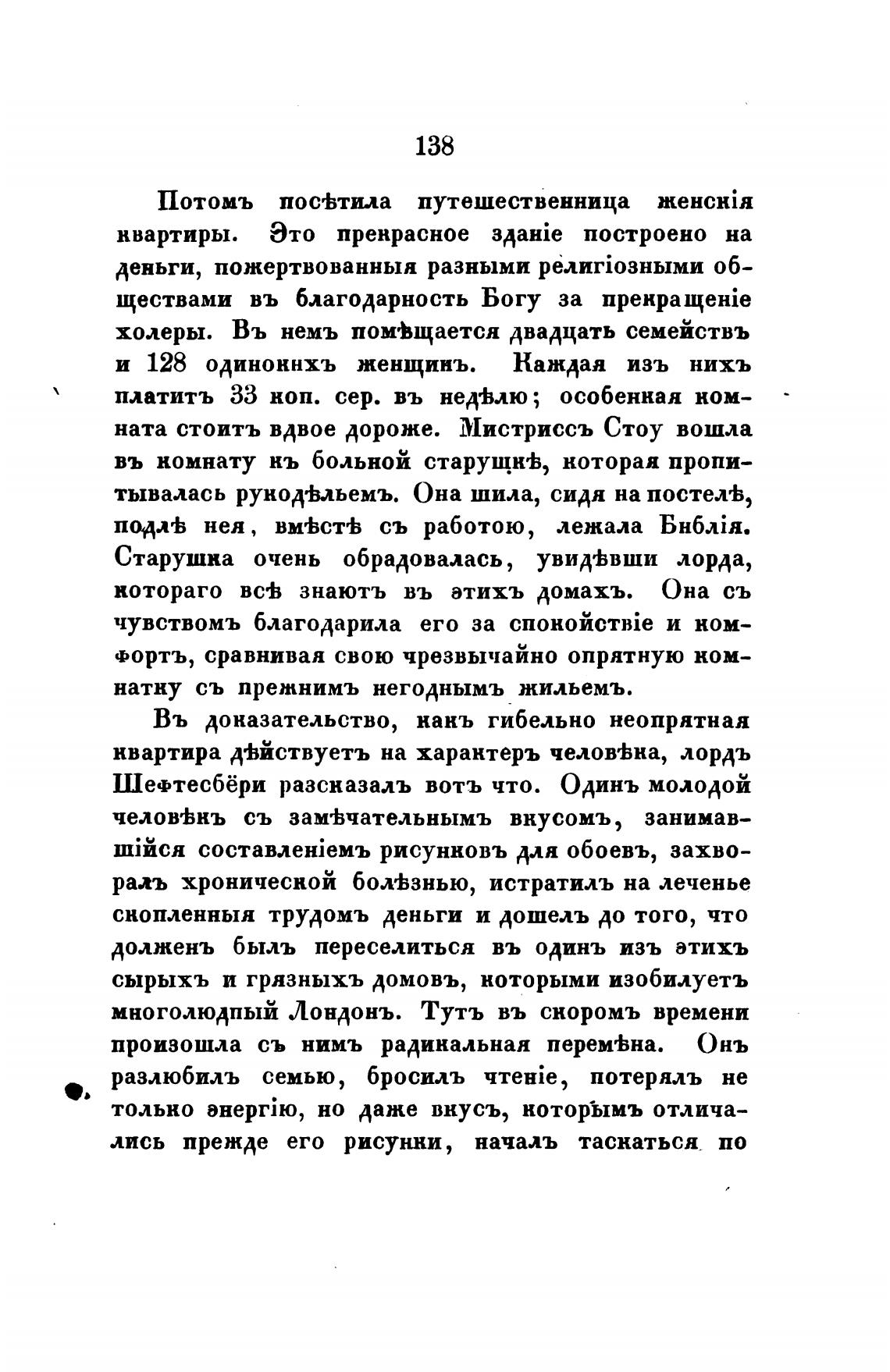 138

Потомъ посѣтила путешественница женскія квартиры. Это прекрасное зданіе построено на деньги, пожертвованныя разными религіозными обществами въ благодарность Богу за прекращеніе холеры. Въ немъ помѣщается двадцать семействъ и 128 одинокихъ женщинъ. Каждая изъ нихъ платитъ 33 коп. сер. въ недѣлю; особенная комната стоитъ вдвое дороже. Мистриссъ Стоу вошла въ комнату къ больной старушкѣ, которая пропитывалась рукодѣльемъ. Она шила, сидя на постелѣ, подлѣ нея, вмѣстѣ съ работою, лежала Библія. Старушка очень обрадовалась, увидѣвши лорда, котораго всѣ знаютъ въ этихъ домахъ. Она съ чувствомъ благодарила его за спокойствіе и комфортъ, сравнивая свою чрезвычайно опрятную комнатку съ прежнимъ негоднымъ жильемъ.

Въ доказательство, какъ гибельно неопрятная квартира дѣйствуетъ на характеръ человѣка, лордъ Шефтесбёри разсказалъ вотъ что. Одинъ молодой человѣкъ съ замѣчательнымъ вкусомъ, занимавшійся составленіемъ рисунковъ для обоевъ, захворалъ хронической болѣзнью, истратилъ на леченье скопленныя трудомъ деньги и дошелъ до того, что долженъ былъ переселиться въ одинъ изъ этихъ сырыхъ и грязныхъ домовъ, которыми изобилуетъ многолюдный Лондонъ. Тутъ въ скоромъ времени произошла съ нимъ радикальная перемѣна. Онъ разлюбилъ семью, бросилъ чтеніе, потерялъ не только энергію, но даже вкусъ, которымъ отличались прежде его рисунки, началъ таскаться по